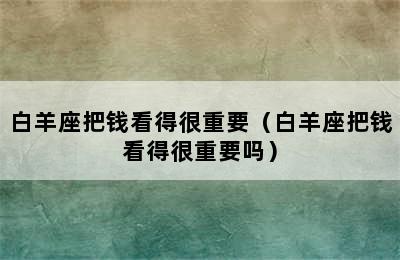 白羊座把钱看得很重要（白羊座把钱看得很重要吗）